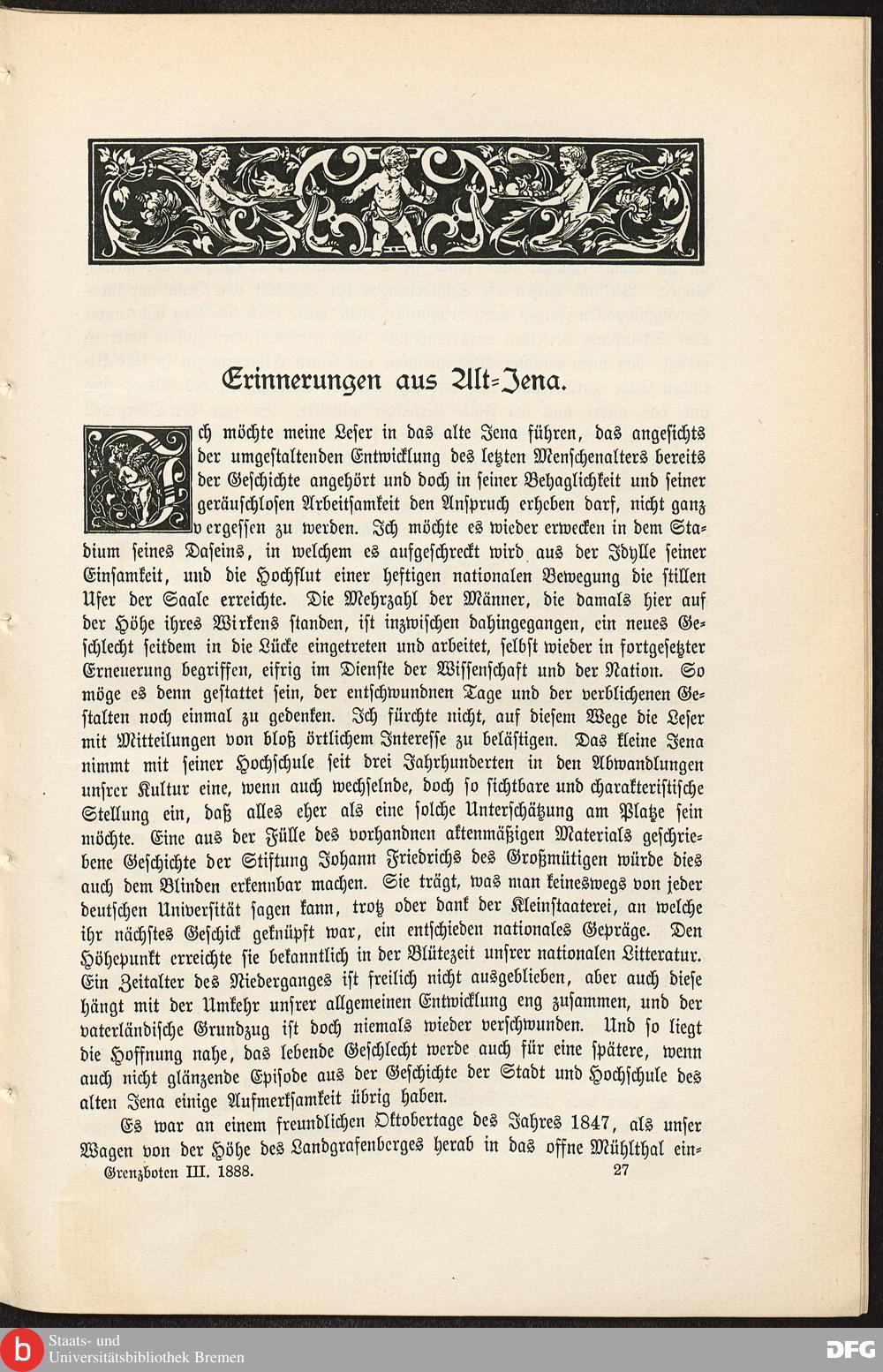 Erinnerungen aus Alt-Jena.

Ich möchte meine Leser in das alte Jena führen, das angesichts der umgestaltenden Entwicklung des letzten Menschenalters bereits der Geschichte angehört und doch in seiner Behaglichkeit und seiner geräuschlosen Arbeitsamkeit den Anspruch erheben darf, nicht ganz vergessen zu werden. Ich möchte es wieder erwecken in dem Stadium seines Daseins, in welchem es aufgeschreckt wird aus der Idylle seiner Einsamkeit, und die Hochflut einer heftigen nationalen Bewegung die stillen Ufer der Saale erreichte. Die Mehrzahl der Männer, die damals hier auf der Höhe ihres Wirkens standen, ist inzwischen dahingegangen, ein neues Geschlecht seitdem in die Lücke eingetreten und arbeitet, selbst wieder in fortgesetzter Erneuerung begriffen, eifrig im Dienste der Wissenschaft und der Nation. So möge es denn gestattet sein, der entschwundnen Tage und der verblichenen Gestalten noch einmal zu gedenken. Ich fürchte nicht, auf diesem Wege die Leser mit Mitteilungen von bloß örtlichem Interesse zu belästigen. Das kleine Jena nimmt mit seiner Hochschule seit drei Jahrhunderten in den Abwandlungen unsrer Kultur eine, wenn auch wechselnde, doch so sichtbare und charakteristische Stellung ein, daß alles eher als eine solche Unterschätzung am Platze sein möchte. Eine aus der Fülle des vorhandnen aktenmäßigen Materials geschriebene Geschichte der Stiftung Johann Friedrichs des Großmütigen würde dies auch dem Blinden erkennbar machen. Sie trägt, was man keineswegs von jeder deutschen Universität sagen kann, trotz oder dank der Kleinstaaterei, an welche ihr nächstes Geschick geknüpft war, ein entschieden nationales Gepräge. Den Höhepunkt erreichte sie bekanntlich in der Blütezeit unsrer nationalen Litteratur. Ein Zeitalter des Niederganges ist freilich nicht ausgeblieben, aber auch diese hängt mit der Umkehr unsrer allgemeinen Entwicklung eng zusammen, und der vaterländische Grundzug ist doch niemals wieder verschwunden. Und so liegt die Hoffnung nahe, das lebende Geschlecht werde auch für eine spätere, wenn auch nicht glänzende Episode aus der Geschichte der Stadt und Hochschule des alten Jena einige Aufmerksamkeit übrig haben.

Es war an einem freundlichen Oktobertage des Jahres 1847, als unser Wagen von der Höhe des Landgrafenberges herab in das offne Mühlthal ein-

Grenzboten III. 1888. 27

Staats- und Universitätsbibliothek Bremen
DFG